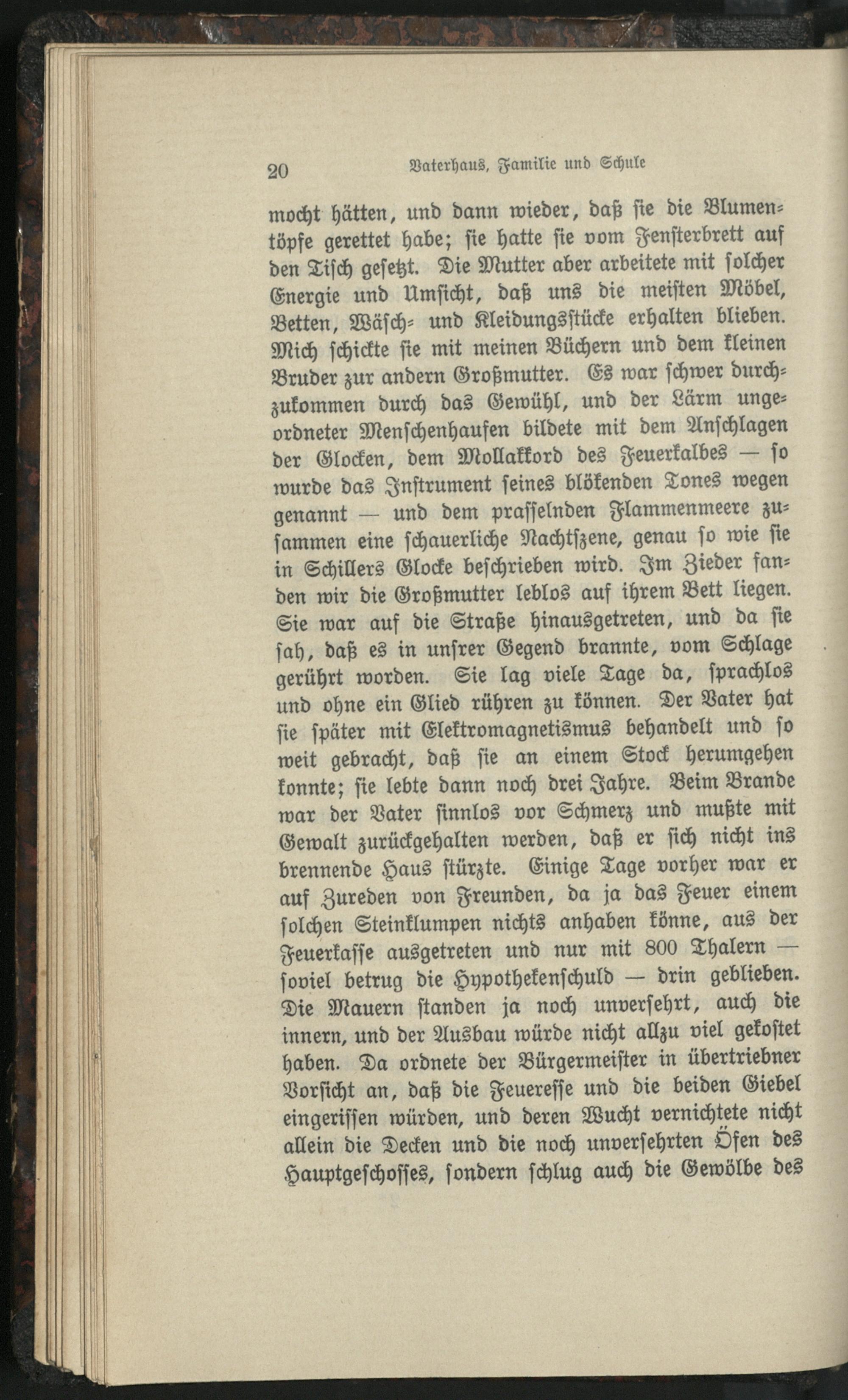 20 Vaterhaus, Familie und Schule

mocht hätten, und dann wieder, daß sie die Blumentöpfe gerettet habe; sie hatte sie vom Fensterbrett auf den Tisch gesetzt. Die Mutter aber arbeitete mit solcher Energie und Umsicht, daß uns die meisten Möbel, Betten, Wäsch- und Kleidungsstücke erhalten blieben. Mich schickte sie mit meinen Büchern und dem kleinen Bruder zur andern Großmutter. Es war schwer durchzukommen durch das Gewühl, und der Lärm ungeordneter Menschenhaufen bildete mit dem Anschlagen der Glocken, dem Mollakkord des Feuerkalbes — so wurde das Instrument seines blökenden Tones wegen genannt — und dem prasselnden Flammenmeere zusammen eine schauerliche Nachtszene, genau so wie sie in Schillers Glocke beschrieben wird. Im Zieder fanden wir die Großmutter leblos auf ihrem Bett liegen. Sie war auf die Straße hinausgetreten, und da sie sah, daß es in unsrer Gegend brannte, vom Schlage gerührt worden. Sie lag viele Tage da, sprachlos und ohne ein Glied rühren zu können. Der Vater hat sie später mit Elektromagnetismus behandelt und so weit gebracht, daß sie an einem Stock herumgehen konnte; sie lebte dann noch drei Jahre. Beim Brande war der Vater sinnlos vor Schmerz und mußte mit Gewalt zurückgehalten werden, daß er sich nicht ins brennende Haus stürzte. Einige Tage vorher war er auf Zureden von Freunden, da ja das Feuer einem solchen Steinklumpen nichts anhaben könne, aus der Feuerkasse ausgetreten und nur mit 800 Thalern — soviel betrug die Hypothekenschuld — drin geblieben. Die Mauern standen ja noch unversehrt, auch die innern, und der Ausbau würde nicht allzu viel gekostet haben. Da ordnete der Bürgermeister in übertriebner Vorsicht an, daß die Feueresse und die beiden Giebel eingerissen würden, und deren Wucht vernichtete nicht allein die Decken und die noch unversehrten Öfen des Hauptgeschosses, sondern schlug auch die Gewölbe des